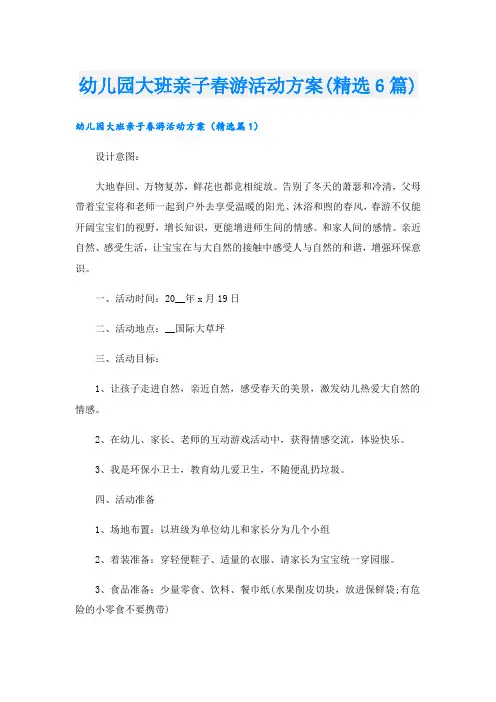 幼儿园大班亲子春游活动方案(精选6篇)

幼儿园大班亲子春游活动方案（精选篇1）

设计意图：

大地春回、万物复苏，鲜花也都竞相绽放。告别了冬天的萧瑟和冷清，父母带着宝宝将和老师一起到户外去享受温暖的阳光、沐浴和煦的春风，春游不仅能开阔宝宝们的视野，增长知识，更能增进师生间的情感。和家人间的感情。亲近自然、感受生活，让宝宝在与大自然的接触中感受人与自然的和谐，增强环保意识。

一、活动时间：20__年x月19日

二、活动地点：__国际大草坪

三、活动目标：

1、让孩子走进自然，亲近自然，感受春天的美景，激发幼儿热爱大自然的情感。

2、在幼儿、家长、老师的互动游戏活动中，获得情感交流，体验快乐。

3、我是环保小卫士，教育幼儿爱卫生，不随便乱扔垃圾。

四、活动准备

1、场地布置：以班级为单位幼儿和家长分为几个小组

2、着装准备：穿轻便鞋子、适量的衣服、请家长为宝宝统一穿园服。

3、食品准备：少量零食、饮料、餐巾纸(水果削皮切块，放进保鲜袋;有危险的小零食不要携带)